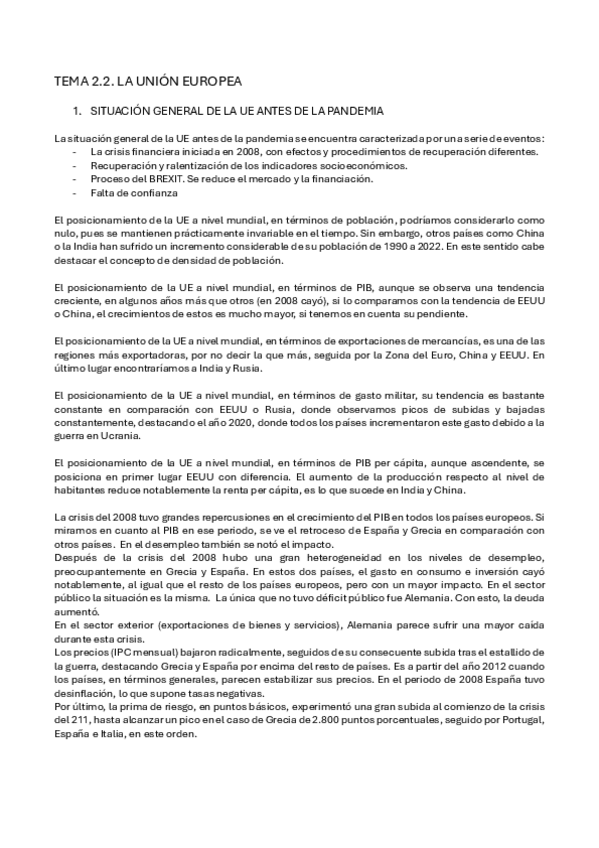 TEMA 2.2. LA UNIÓN EUROPEA

1. SITUACIÓN GENERAL DE LA UE ANTES DE LA PANDEMIA

La situación general de la UE antes de la pandemia se encuentra caracterizada por una serie de eventos:
- La crisis financiera iniciada en 2008, con efectos y procedimientos de recuperación diferentes.
- Recuperación y ralentización de los indicadores socioeconómicos.
- Proceso del BREXIT. Se reduce el mercado y la financiación.
- Falta de confianza

El posicionamiento de la UE a nivel mundial, en términos de población, podríamos considerarlo como nulo, pues se mantienen prácticamente invariable en el tiempo. Sin embargo, otros países como China o la India han sufrido un incremento considerable de su población de 1990 a 2022. En este sentido cabe destacar el concepto de densidad de población.

El posicionamiento de la UE a nivel mundial, en términos de PIB, aunque se observa una tendencia creciente, en algunos años más que otros (en 2008 cayó), si lo comparamos con la tendencia de EEUU o China, el crecimientos de estos es mucho mayor, si tenemos en cuenta su pendiente.

El posicionamiento de la UE a nivel mundial, en términos de exportaciones de mercancías, es una de las regiones más exportadoras, por no decir la que más, seguida por la Zona del Euro, China y EEUU. En último lugar encontraríamos a India y Rusia.

El posicionamiento de la UE a nivel mundial, en términos de gasto militar, su tendencia es bastante constante en comparación con EEUU o Rusia, donde observamos picos de subidas y bajadas constantemente, destacando el año 2020, donde todos los países incrementaron este gasto debido a la guerra en Ucrania.

El posicionamiento de la UE a nivel mundial, en términos de PIB per cápita, aunque ascendente, se posiciona en primer lugar EEUU con diferencia. El aumento de la producción respecto al nivel de habitantes reduce notablemente la renta per cápita, es lo que sucede en India y China.

La crisis del 2008 tuvo grandes repercusiones en el crecimiento del PIB en todos los países europeos. Si miramos en cuanto al PIB en ese periodo, se ve el retroceso de España y Grecia en comparación con otros países. En el desempleo también se notó el impacto.
Después de la crisis del 2008 hubo una gran heterogeneidad en los niveles de desempleo, preocupantemente en Grecia y España. En estos dos países, el gasto en consumo e inversión cayó notablemente, al igual que el resto de los países europeos, pero con un mayor impacto. En el sector público la situación es la misma. La única que no tuvo déficit público fue Alemania. Con esto, la deuda aumentó.
En el sector exterior (exportaciones de bienes y servicios), Alemania parece sufrir una mayor caída durante esta crisis.
Los precios (IPC mensual) bajaron radicalmente, seguidos de su consecuente subida tras el estallido de la guerra, destacando Grecia y España por encima del resto de países. Es a partir del año 2012 cuando los países, en términos generales, parecen estabilizar sus precios. En el periodo de 2008 España tuvo desinflación, lo que supone tasas negativas.
Por último, la prima de riesgo, en puntos básicos, experimentó una gran subida al comienzo de la crisis del 211, hasta alcanzar un pico en el caso de Grecia de 2.800 puntos porcentuales, seguido por Portugal, España e Italia, en este orden.